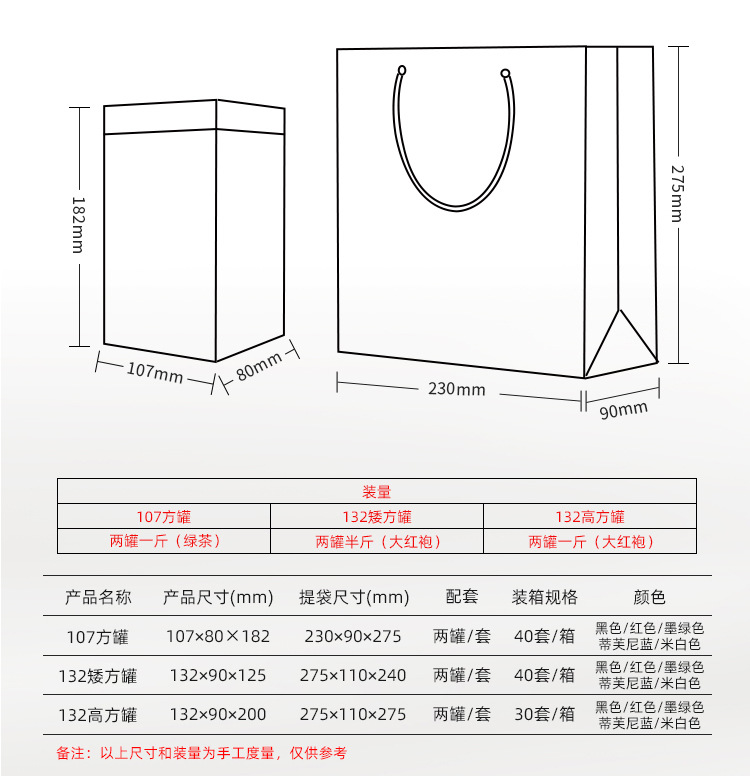 182mm

107mm

80mm

275mm

230mm

90mm

| 装量 | | |
|---|---|---|
| 107方罐 | 132矮方罐 | 132高方罐 |
| 两罐一斤（绿茶） | 两罐半斤（大红袍） | 两罐一斤（大红袍） |

| 产品名称 | 产品尺寸(mm) | 提袋尺寸(mm) | 配套 | 装箱规格 | 颜色 |
|---|---|---|---|---|---|
| 107方罐 | 107×80×182 | 230×90×275 | 两罐/套 | 40套/箱 | 黑色/红色/墨绿色 蒂芙尼蓝/米白色 |
| 132矮方罐 | 132×90×125 | 275×110×240 | 两罐/套 | 40套/箱 | 黑色/红色/墨绿色 蒂芙尼蓝/米白色 |
| 132高方罐 | 132×90×200 | 275×110×275 | 两罐/套 | 30套/箱 | 黑色/红色/墨绿色 蒂芙尼蓝/米白色 |

备注：以上尺寸和装量为手工度量，仅供参考